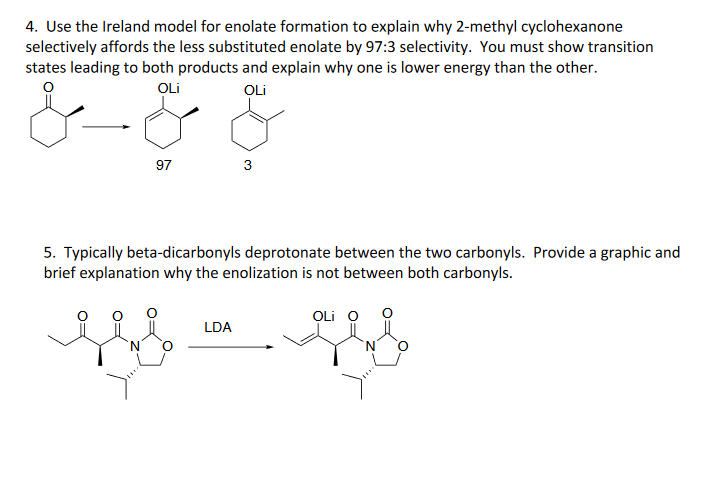 4. Use the Ireland model for enolate formation to explain why 2-methyl cyclohexanone selectively affords the less substituted enolate by 97:3 selectivity. You must show transition states leading to both products and explain why one is lower energy than the other.

O

OLi

OLi

97

3

5. Typically beta-dicarbonyls deprotonate between the two carbonyls. Provide a graphic and brief explanation why the enolization is not between both carbonyls.

O O O

N O

LDA

OLi O O

N O